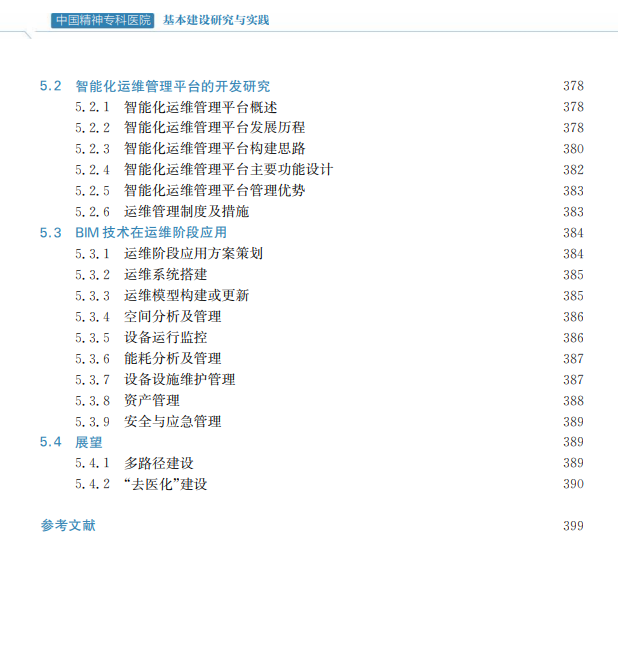 中国精神专科医院 基本建设研究与实践

5.2 智能化运维管理平台的开发研究 378
5.2.1 智能化运维管理平台概述 378
5.2.2 智能化运维管理平台发展历程 378
5.2.3 智能化运维管理平台构建思路 380
5.2.4 智能化运维管理平台主要功能设计 382
5.2.5 智能化运维管理平台管理优势 383
5.2.6 运维管理制度及措施 383
5.3 BIM 技术在运维阶段应用 384
5.3.1 运维阶段应用方案策划 384
5.3.2 运维系统搭建 385
5.3.3 运维模型构建或更新 385
5.3.4 空间分析及管理 386
5.3.5 设备运行监控 386
5.3.6 能耗分析及管理 387
5.3.7 设备设施维护管理 387
5.3.8 资产管理 388
5.3.9 安全与应急管理 389
5.4 展望 389
5.4.1 多路径建设 389
5.4.2 “去医化”建设 390

参考文献 399